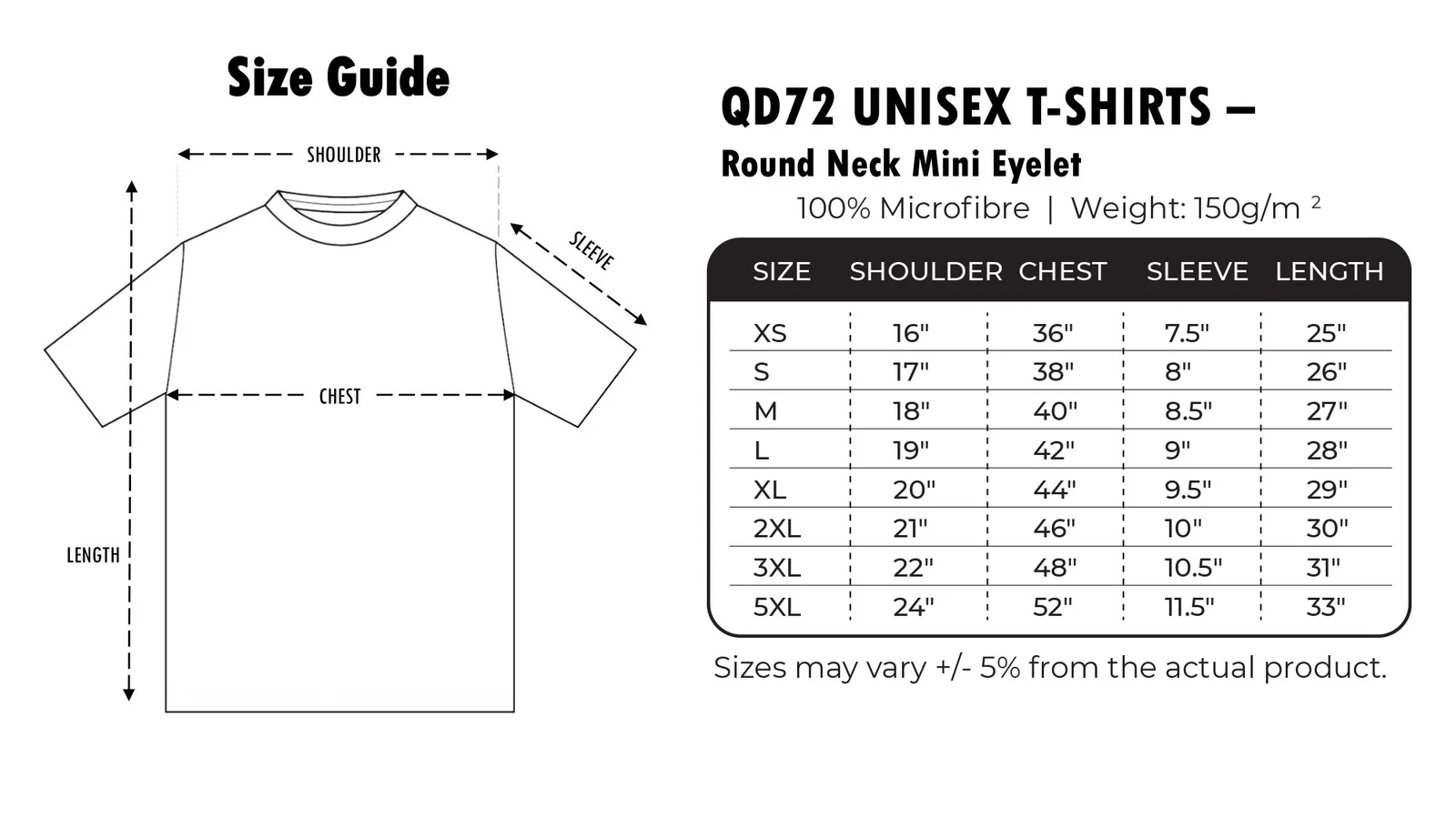 Size Guide

SHOULDER

SLEEVE

CHEST

LENGTH

QD72 UNISEX T-SHIRTS –
Round Neck Mini Eyelet

100% Microfibre | Weight: 150g/m $^2$

| SIZE | SHOULDER | CHEST | SLEEVE | LENGTH |
|---|---|---|---|---|
| XS | 16" | 36" | 7.5" | 25" |
| S | 17" | 38" | 8" | 26" |
| M | 18" | 40" | 8.5" | 27" |
| L | 19" | 42" | 9" | 28" |
| XL | 20" | 44" | 9.5" | 29" |
| 2XL | 21" | 46" | 10" | 30" |
| 3XL | 22" | 48" | 10.5" | 31" |
| 5XL | 24" | 52" | 11.5" | 33" |

Sizes may vary +/- 5% from the actual product.